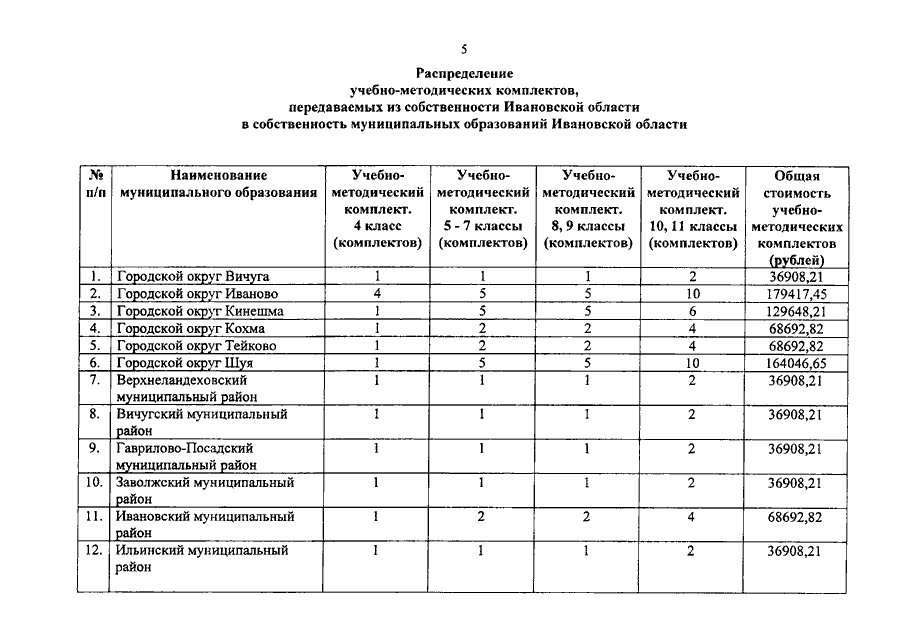 5

Распределение
учебно-методических комплектов,
передаваемых из собственности Ивановской области
в собственность муниципальных образований Ивановской области

| № п/п | Наименование муниципального образования | Учебно-методический комплект. 4 класс (комплектов) | Учебно-методический комплект. 5 - 7 классы (комплектов) | Учебно-методический комплект. 8, 9 классы (комплектов) | Учебно-методический комплект. 10, 11 классы (комплектов) | Общая стоимость учебно-методических комплектов (рублей) |
|---|---|---|---|---|---|---|
| 1. | Городской округ Вичуга | 1 | 1 | 1 | 2 | 36908,21 |
| 2. | Городской округ Иваново | 4 | 5 | 5 | 10 | 179417,45 |
| 3. | Городской округ Кинешма | 1 | 5 | 5 | 6 | 129648,21 |
| 4. | Городской округ Кохма | 1 | 2 | 2 | 4 | 68692,82 |
| 5. | Городской округ Тейково | 1 | 2 | 2 | 4 | 68692,82 |
| 6. | Городской округ Шуя | 1 | 5 | 5 | 10 | 164046,65 |
| 7. | Верхнеландеховский муниципальный район | 1 | 1 | 1 | 2 | 36908,21 |
| 8. | Вичугский муниципальный район | 1 | 1 | 1 | 2 | 36908,21 |
| 9. | Гаврилово-Посадский муниципальный район | 1 | 1 | 1 | 2 | 36908,21 |
| 10. | Заволжский муниципальный район | 1 | 1 | 1 | 2 | 36908,21 |
| 11. | Ивановский муниципальный район | 1 | 2 | 2 | 4 | 68692,82 |
| 12. | Ильинский муниципальный район | 1 | 1 | 1 | 2 | 36908,21 |